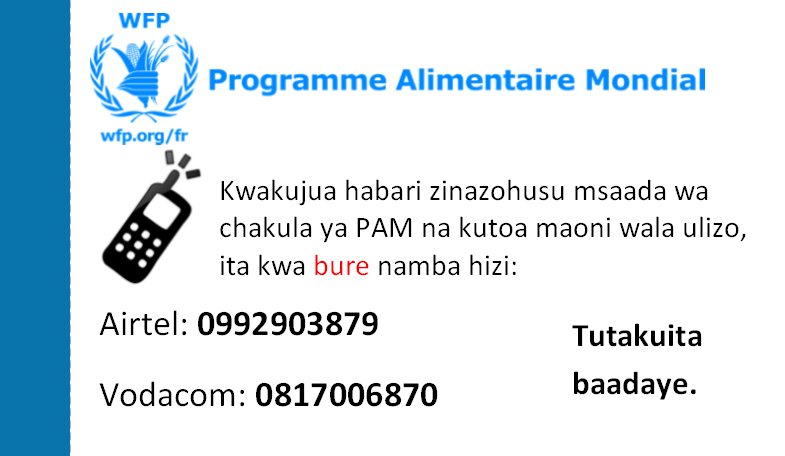 WFP

wfp.org/fr

Programme Alimentaire Mondial

Kwakujua habari zinazohusu msaada wa chakula ya PAM na kutoa maoni wala ulizo, ita kwa bure namba hizi:

Airtel: 0992903879

Vodacom: 0817006870

Tutakuita baadaye.